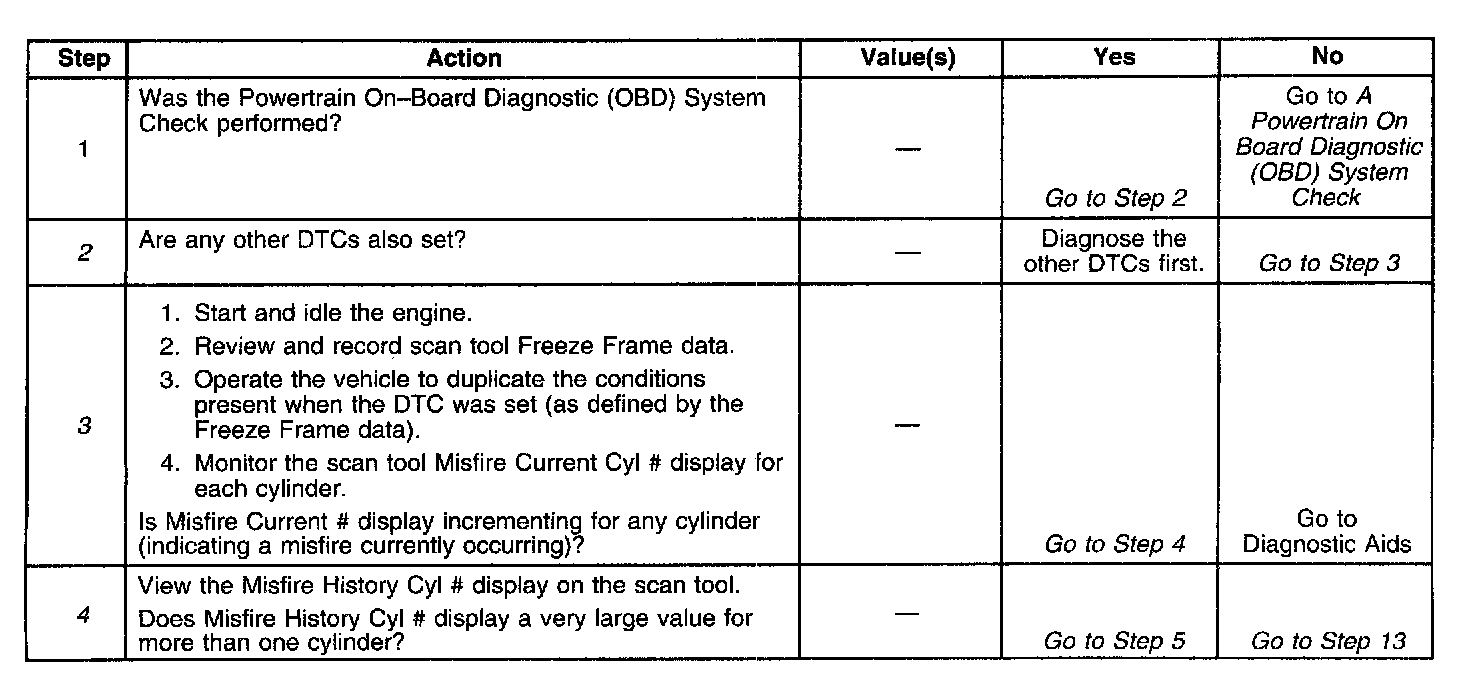 | Step | Action | Value(s) | Yes | No |
|---|---|---|---|---|
| 1 | Was the Powertrain On–Board Diagnostic (OBD) System Check performed? | — | Go to Step 2 | Go to A Powertrain On Board Diagnostic (OBD) System Check |
| 2 | Are any other DTCs also set? | — | Diagnose the other DTCs first. | Go to Step 3 |
| 3 | 1. Start and idle the engine. 2. Review and record scan tool Freeze Frame data. 3. Operate the vehicle to duplicate the conditions present when the DTC was set (as defined by the Freeze Frame data). 4. Monitor the scan tool Misfire Current Cyl # display for each cylinder. Is Misfire Current # display incrementing for any cylinder (indicating a misfire currently occurring)? | — | Go to Step 4 | Go to Diagnostic Aids |
| 4 | View the Misfire History Cyl # display on the scan tool. Does Misfire History Cyl # display a very large value for more than one cylinder? | — | Go to Step 5 | Go to Step 13 |